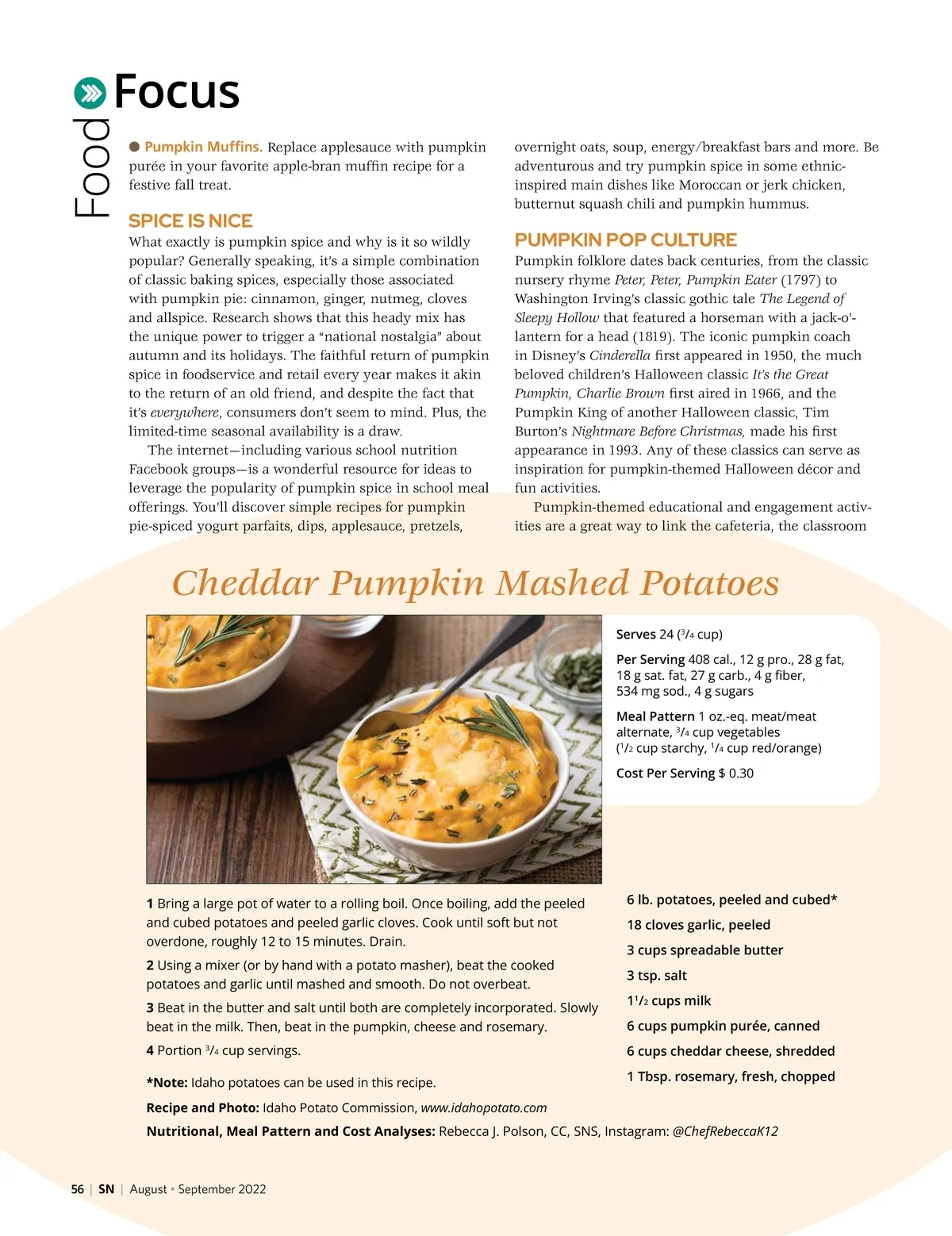 Food Focus

Pumpkin Muffins. Replace applesauce with pumpkin purée in your favorite apple-bran muffin recipe for a festive fall treat.

SPICE IS NICE

What exactly is pumpkin spice and why is it so wildly popular? Generally speaking, it's a simple combination of classic baking spices, especially those associated with pumpkin pie: cinnamon, ginger, nutmeg, cloves and allspice. Research shows that this heady mix has the unique power to trigger a "national nostalgia" about autumn and its holidays. The faithful return of pumpkin spice in foodservice and retail every year makes it akin to the return of an old friend, and despite the fact that it's everywhere, consumers don't seem to mind. Plus, the limited-time seasonal availability is a draw.

The internet—including various school nutrition Facebook groups—is a wonderful resource for ideas to leverage the popularity of pumpkin spice in school meal offerings. You'll discover simple recipes for pumpkin pie-spiced yogurt parfaits, dips, applesauce, pretzels, overnight oats, soup, energy/breakfast bars and more. Be adventurous and try pumpkin spice in some ethnic-inspired main dishes like Moroccan or jerk chicken, butternut squash chili and pumpkin hummus.

PUMPKIN POP CULTURE

Pumpkin folklore dates back centuries, from the classic nursery rhyme Peter, Peter, Pumpkin Eater (1797) to Washington Irving's classic gothic tale The Legend of Sleepy Hollow that featured a horseman with a jack-o'-lantern for a head (1819). The iconic pumpkin coach in Disney's Cinderella first appeared in 1950, the much beloved children's Halloween classic It's the Great Pumpkin, Charlie Brown first aired in 1966, and the Pumpkin King of another Halloween classic, Tim Burton's Nightmare Before Christmas, made his first appearance in 1993. Any of these classics can serve as inspiration for pumpkin-themed Halloween décor and fun activities.

Pumpkin-themed educational and engagement activities are a great way to link the cafeteria, the classroom

Cheddar Pumpkin Mashed Potatoes

Serves 24 ($^3/_4$ cup)

Per Serving 408 cal., 12 g pro., 28 g fat, 18 g sat. fat, 27 g carb., 4 g fiber, 534 mg sod., 4 g sugars

Meal Pattern 1 oz.-eq. meat/meat alternate, $^3/_4$ cup vegetables ($^1/_2$ cup starchy, $^1/_4$ cup red/orange)

Cost Per Serving $ 0.30

1 Bring a large pot of water to a rolling boil. Once boiling, add the peeled and cubed potatoes and peeled garlic cloves. Cook until soft but not overdone, roughly 12 to 15 minutes. Drain.

2 Using a mixer (or by hand with a potato masher), beat the cooked potatoes and garlic until mashed and smooth. Do not overbeat.

3 Beat in the butter and salt until both are completely incorporated. Slowly beat in the milk. Then, beat in the pumpkin, cheese and rosemary.

4 Portion $^3/_4$ cup servings.

*Note: Idaho potatoes can be used in this recipe.

6 lb. potatoes, peeled and cubed*
18 cloves garlic, peeled
3 cups spreadable butter
3 tsp. salt
$1^1/_2$ cups milk
6 cups pumpkin purée, canned
6 cups cheddar cheese, shredded
1 Tbsp. rosemary, fresh, chopped

Recipe and Photo: Idaho Potato Commission, www.idahopotato.com

Nutritional, Meal Pattern and Cost Analyses: Rebecca J. Polson, CC, SNS, Instagram: @ChefRebeccaK12

56 | SN | August • September 2022